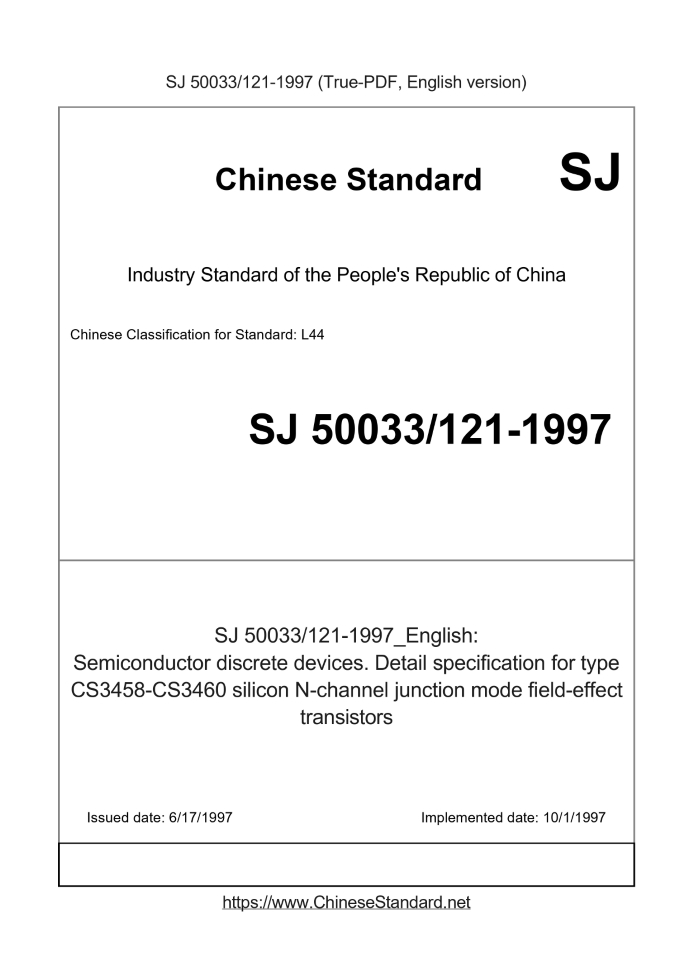 SJ 50033/121-1997 (True-PDF, English version)

Chinese Standard SJ

Industry Standard of the People's Republic of China

Chinese Classification for Standard: L44

SJ 50033/121-1997

SJ 50033/121-1997_English: Semiconductor discrete devices. Detail specification for type CS3458-CS3460 silicon N-channel junction mode field-effect transistors

Issued date: 6/17/1997

Implemented date: 10/1/1997

https://www.ChineseStandard.net